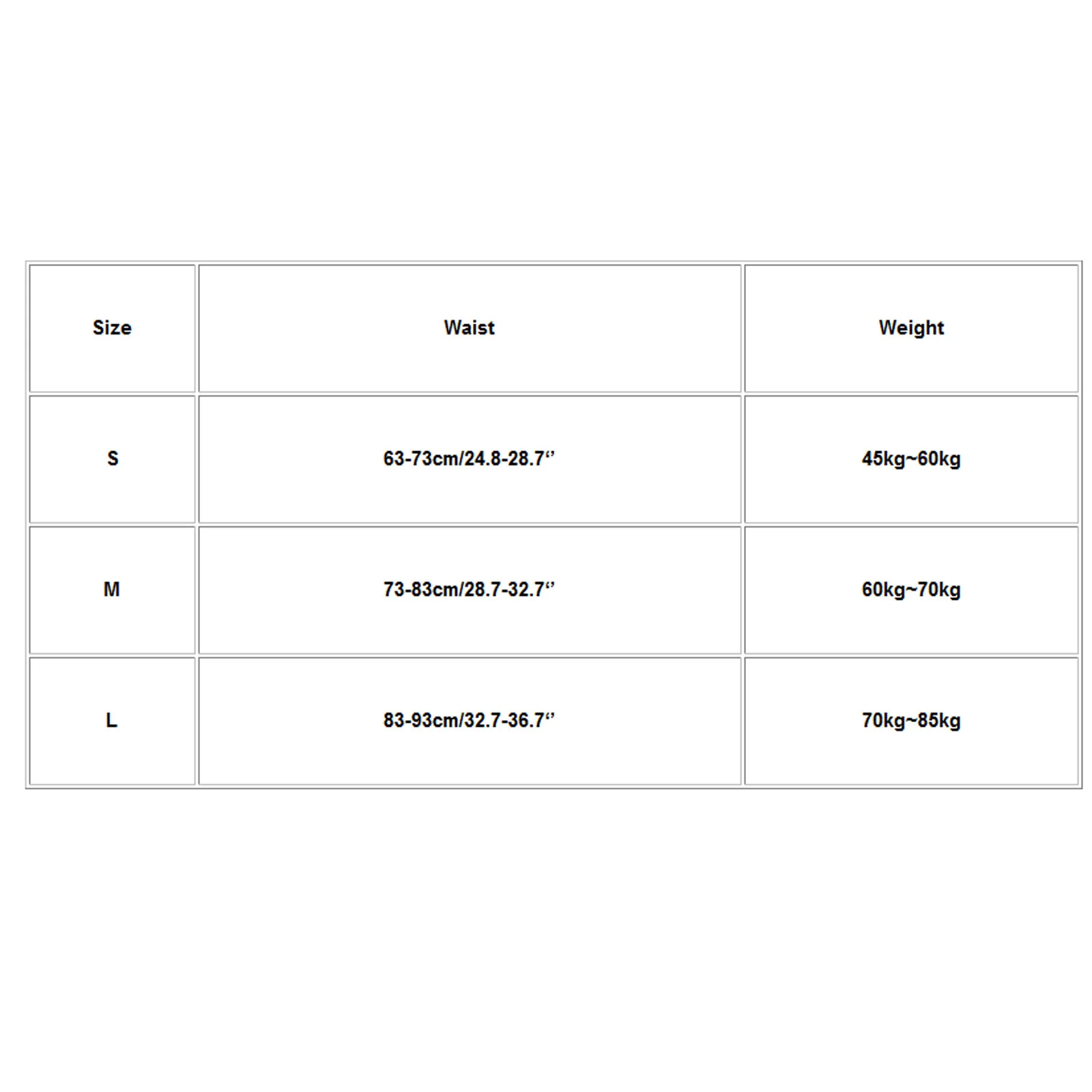 | Size | Waist | Weight |
|---|---|---|
| S | 63-73cm/24.8-28.7“ | 45kg~60kg |
| M | 73-83cm/28.7-32.7“ | 60kg~70kg |
| L | 83-93cm/32.7-36.7“ | 70kg~85kg |